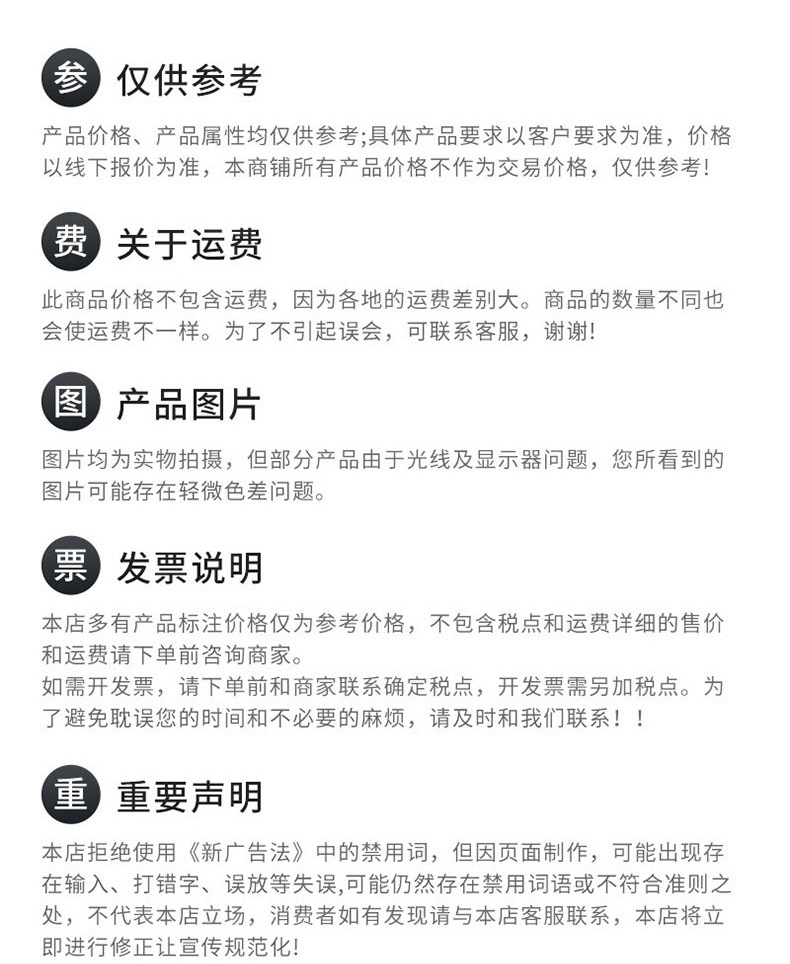 参 仅供参考

产品价格、产品属性均仅供参考;具体产品要求以客户要求为准，价格以线下报价为准，本商铺所有产品价格不作为交易价格，仅供参考!

费 关于运费

此商品价格不包含运费，因为各地的运费差别大。商品的数量不同也会使运费不一样。为了不引起误会，可联系客服，谢谢!

图 产品图片

图片均为实物拍摄，但部分产品由于光线及显示器问题，您所看到的图片可能存在轻微色差问题。

票 发票说明

本店多有产品标注价格仅为参考价格，不包含税点和运费详细的售价和运费请下单前咨询商家。
如需开发票，请下单前和商家联系确定税点，开发票需另加税点。为了避免耽误您的时间和不必要的麻烦，请及时和我们联系！！

重 重要声明

本店拒绝使用《新广告法》中的禁用词，但因页面制作，可能出现存在输入、打错字、误放等失误,可能仍然存在禁用词语或不符合准则之处，不代表本店立场，消费者如有发现请与本店客服联系，本店将立即进行修正让宣传规范化!